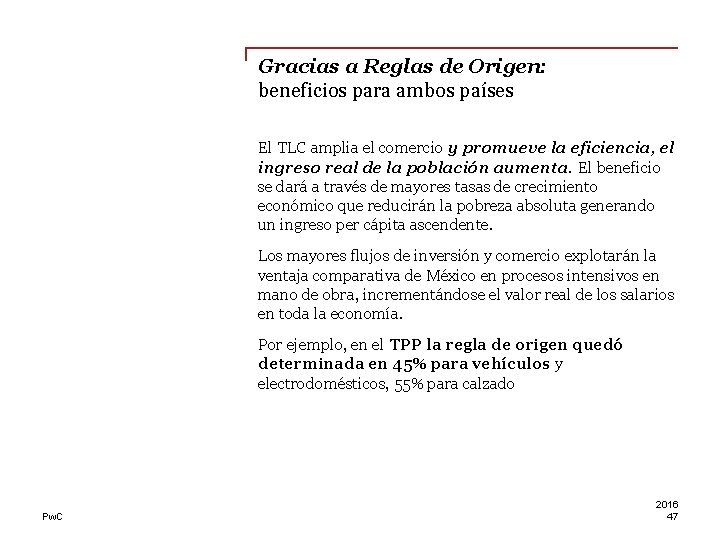 Gracias a Reglas de Origen:
beneficios para ambos países

El TLC amplia el comercio y promueve la eficiencia, el ingreso real de la población aumenta. El beneficio se dará a través de mayores tasas de crecimiento económico que reducirán la pobreza absoluta generando un ingreso per cápita ascendente.

Los mayores flujos de inversión y comercio explotarán la ventaja comparativa de México en procesos intensivos en mano de obra, incrementándose el valor real de los salarios en toda la economía.

Por ejemplo, en el TPP la regla de origen quedó determinada en 45% para vehículos y electrodomésticos, 55% para calzado

PwC

2016
47